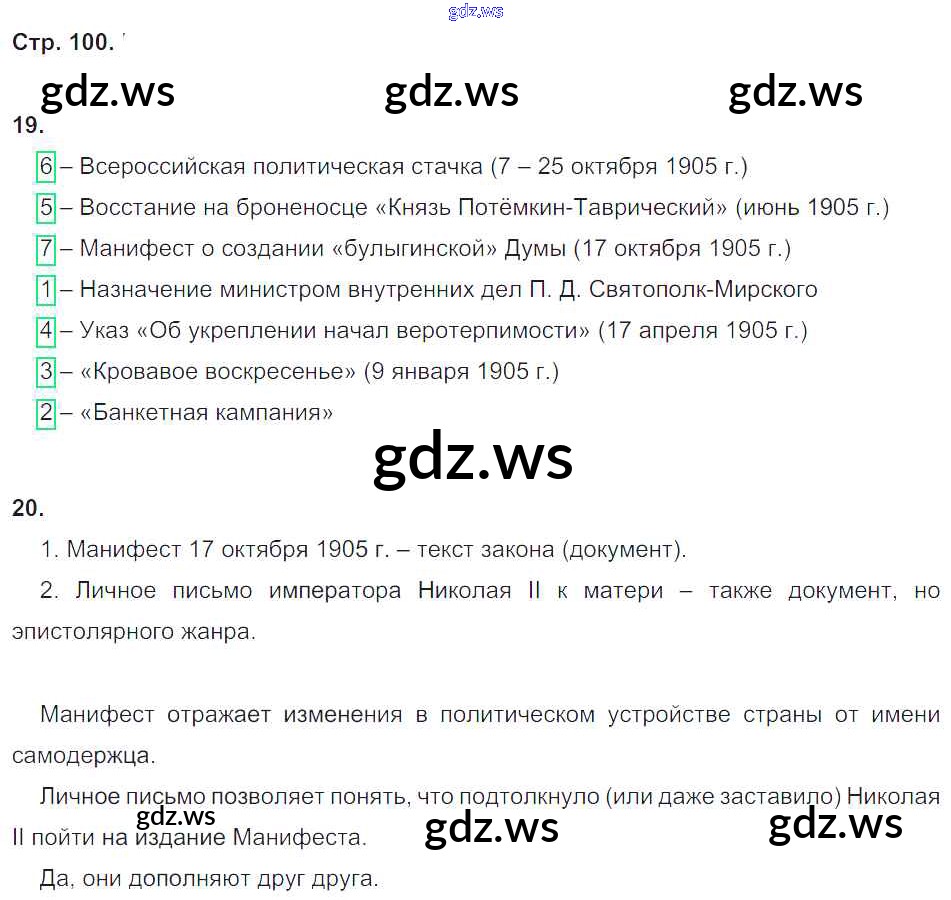 Стр. 100.

19.

6 – Всероссийская политическая стачка (7 – 25 октября 1905 г.)

5 – Восстание на броненосце «Князь Потёмкин-Таврический» (июнь 1905 г.)

7 – Манифест о создании «булыгинской» Думы (17 октября 1905 г.)

1 – Назначение министром внутренних дел П. Д. Святополк-Мирского

4 – Указ «Об укреплении начал веротерпимости» (17 апреля 1905 г.)

3 – «Кровавое воскресенье» (9 января 1905 г.)

2 – «Банкетная кампания»

20.

1. Манифест 17 октября 1905 г. – текст закона (документ).

2. Личное письмо императора Николая II к матери – также документ, но эпистолярного жанра.

Манифест отражает изменения в политическом устройстве страны от имени самодержца.

Личное письмо позволяет понять, что подтолкнуло (или даже заставило) Николая II пойти на издание Манифеста.

Да, они дополняют друг друга.

gdz.ws